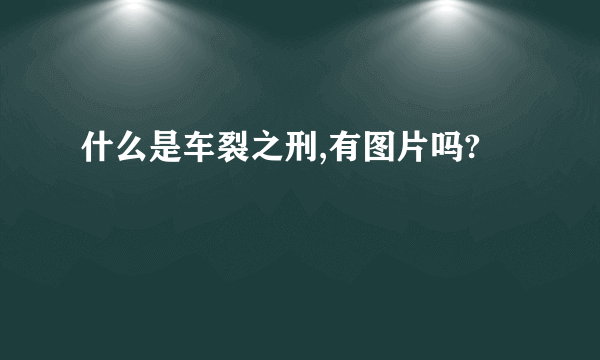 什么是车裂之刑,有图片吗?